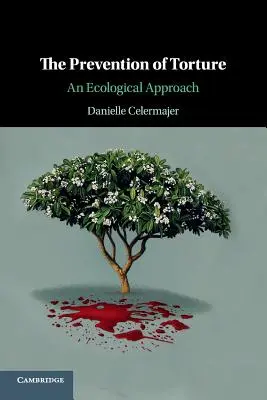 The Prevention of Torture

An Ecological Approach

Danielle Celermajer

CAMBRIDGE